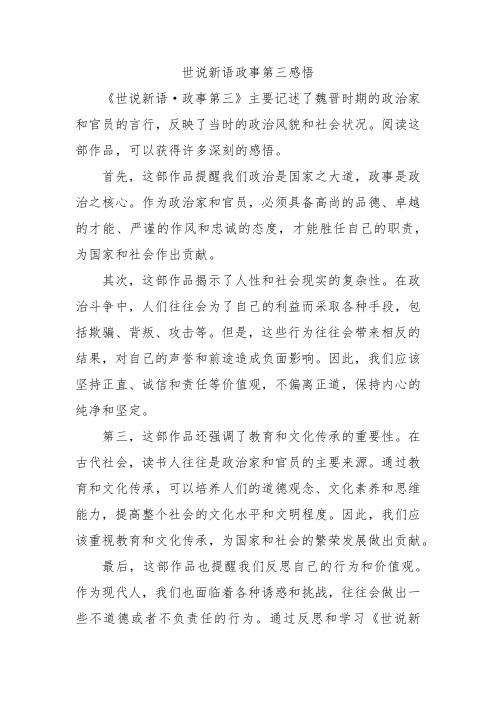 世说新语政事第三感悟

《世说新语·政事第三》主要记述了魏晋时期的政治家和官员的言行，反映了当时的政治风貌和社会状况。阅读这部作品，可以获得许多深刻的感悟。

首先，这部作品提醒我们政治是国家之大道，政事是政治之核心。作为政治家和官员，必须具备高尚的品德、卓越的才能、严谨的作风和忠诚的态度，才能胜任自己的职责，为国家和社会作出贡献。

其次，这部作品揭示了人性和社会现实的复杂性。在政治斗争中，人们往往会为了自己的利益而采取各种手段，包括欺骗、背叛、攻击等。但是，这些行为往往会带来相反的结果，对自己的声誉和前途造成负面影响。因此，我们应该坚持正直、诚信和责任等价值观，不偏离正道，保持内心的纯净和坚定。

第三，这部作品还强调了教育和文化传承的重要性。在古代社会，读书人往往是政治家和官员的主要来源。通过教育和文化传承，可以培养人们的道德观念、文化素养和思维能力，提高整个社会的文化水平和文明程度。因此，我们应该重视教育和文化传承，为国家和社会的繁荣发展做出贡献。

最后，这部作品也提醒我们反思自己的行为和价值观。作为现代人，我们也面临着各种诱惑和挑战，往往会做出一些不道德或者不负责任的行为。通过反思和学习《世说新